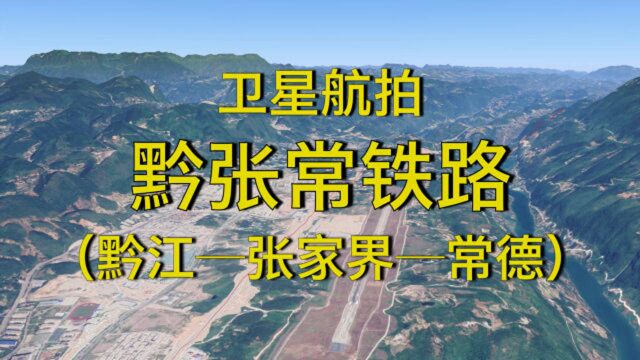 卫星航拍
黔张常铁路
(黔江—张家界—常德)